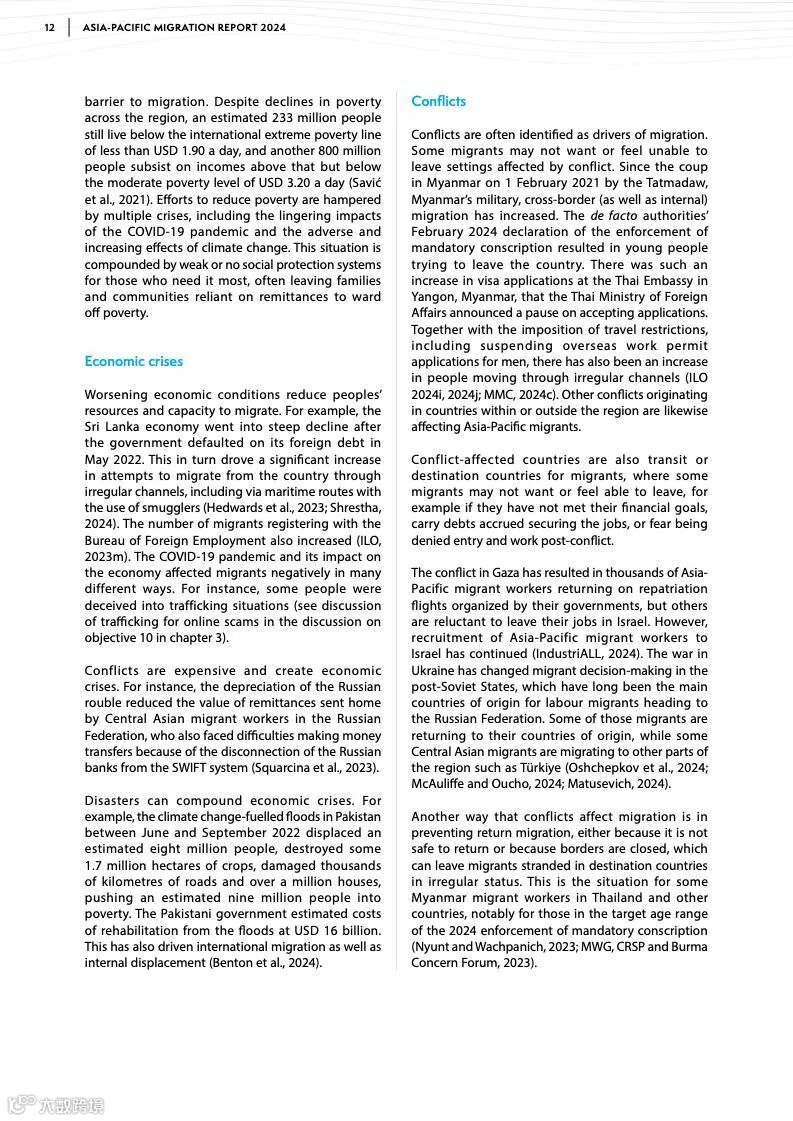 12 | ASIA-PACIFIC MIGRATION REPORT 2024

barrier to migration. Despite declines in poverty across the region, an estimated 233 million people still live below the international extreme poverty line of less than USD 1.90 a day, and another 800 million people subsist on incomes above that but below the moderate poverty level of USD 3.20 a day (Savić et al., 2021). Efforts to reduce poverty are hampered by multiple crises, including the lingering impacts of the COVID-19 pandemic and the adverse and increasing effects of climate change. This situation is compounded by weak or no social protection systems for those who need it most, often leaving families and communities reliant on remittances to ward off poverty.

Economic crises

Worsening economic conditions reduce peoples' resources and capacity to migrate. For example, the Sri Lanka economy went into steep decline after the government defaulted on its foreign debt in May 2022. This in turn drove a significant increase in attempts to migrate from the country through irregular channels, including via maritime routes with the use of smugglers (Hedwards et al., 2023; Shrestha, 2024). The number of migrants registering with the Bureau of Foreign Employment also increased (ILO, 2023m). The COVID-19 pandemic and its impact on the economy affected migrants negatively in many different ways. For instance, some people were deceived into trafficking situations (see discussion of trafficking for online scams in the discussion on objective 10 in chapter 3).

Conflicts are expensive and create economic crises. For instance, the depreciation of the Russian rouble reduced the value of remittances sent home by Central Asian migrant workers in the Russian Federation, who also faced difficulties making money transfers because of the disconnection of the Russian banks from the SWIFT system (Squarcina et al., 2023).

Disasters can compound economic crises. For example, the climate change-fuelled floods in Pakistan between June and September 2022 displaced an estimated eight million people, destroyed some 1.7 million hectares of crops, damaged thousands of kilometres of roads and over a million houses, pushing an estimated nine million people into poverty. The Pakistani government estimated costs of rehabilitation from the floods at USD 16 billion. This has also driven international migration as well as internal displacement (Benton et al., 2024).

Conflicts

Conflicts are often identified as drivers of migration. Some migrants may not want or feel unable to leave settings affected by conflict. Since the coup in Myanmar on 1 February 2021 by the Tatmadaw, Myanmar's military, cross-border (as well as internal) migration has increased. The de facto authorities' February 2024 declaration of the enforcement of mandatory conscription resulted in young people trying to leave the country. There was such an increase in visa applications at the Thai Embassy in Yangon, Myanmar, that the Thai Ministry of Foreign Affairs announced a pause on accepting applications. Together with the imposition of travel restrictions, including suspending overseas work permit applications for men, there has also been an increase in people moving through irregular channels (ILO 2024i, 2024j; MMC, 2024c). Other conflicts originating in countries within or outside the region are likewise affecting Asia-Pacific migrants.

Conflict-affected countries are also transit or destination countries for migrants, where some migrants may not want or feel able to leave, for example if they have not met their financial goals, carry debts accrued securing the jobs, or fear being denied entry and work post-conflict.

The conflict in Gaza has resulted in thousands of Asia-Pacific migrant workers returning on repatriation flights organized by their governments, but others are reluctant to leave their jobs in Israel. However, recruitment of Asia-Pacific migrant workers to Israel has continued (IndustriALL, 2024). The war in Ukraine has changed migrant decision-making in the post-Soviet States, which have long been the main countries of origin for labour migrants heading to the Russian Federation. Some of those migrants are returning to their countries of origin, while some Central Asian migrants are migrating to other parts of the region such as Türkiye (Oshchepkov et al., 2024; McAuliffe and Oucho, 2024; Matusevich, 2024).

Another way that conflicts affect migration is in preventing return migration, either because it is not safe to return or because borders are closed, which can leave migrants stranded in destination countries in irregular status. This is the situation for some Myanmar migrant workers in Thailand and other countries, notably for those in the target age range of the 2024 enforcement of mandatory conscription (Nyunt and Wachpanich, 2023; MWG, CRSP and Burma Concern Forum, 2023).

六数跨境